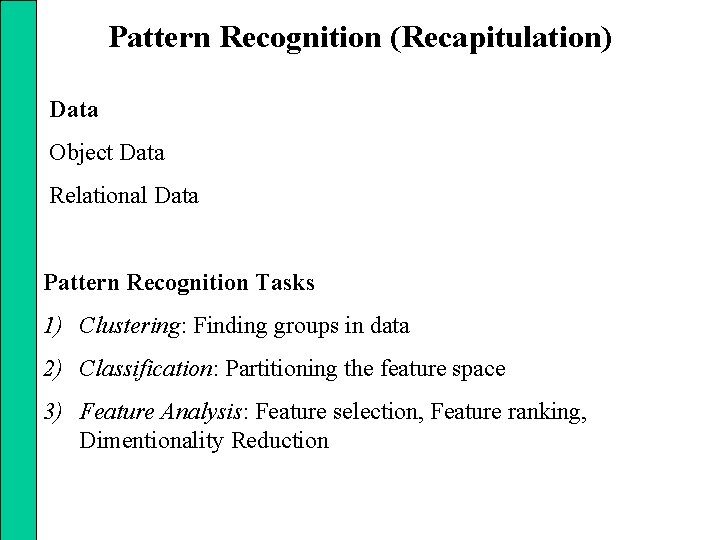 Pattern Recognition (Recapitulation)

Data

Object Data

Relational Data

Pattern Recognition Tasks

1) Clustering: Finding groups in data

2) Classification: Partitioning the feature space

3) Feature Analysis: Feature selection, Feature ranking, Dimentionality Reduction